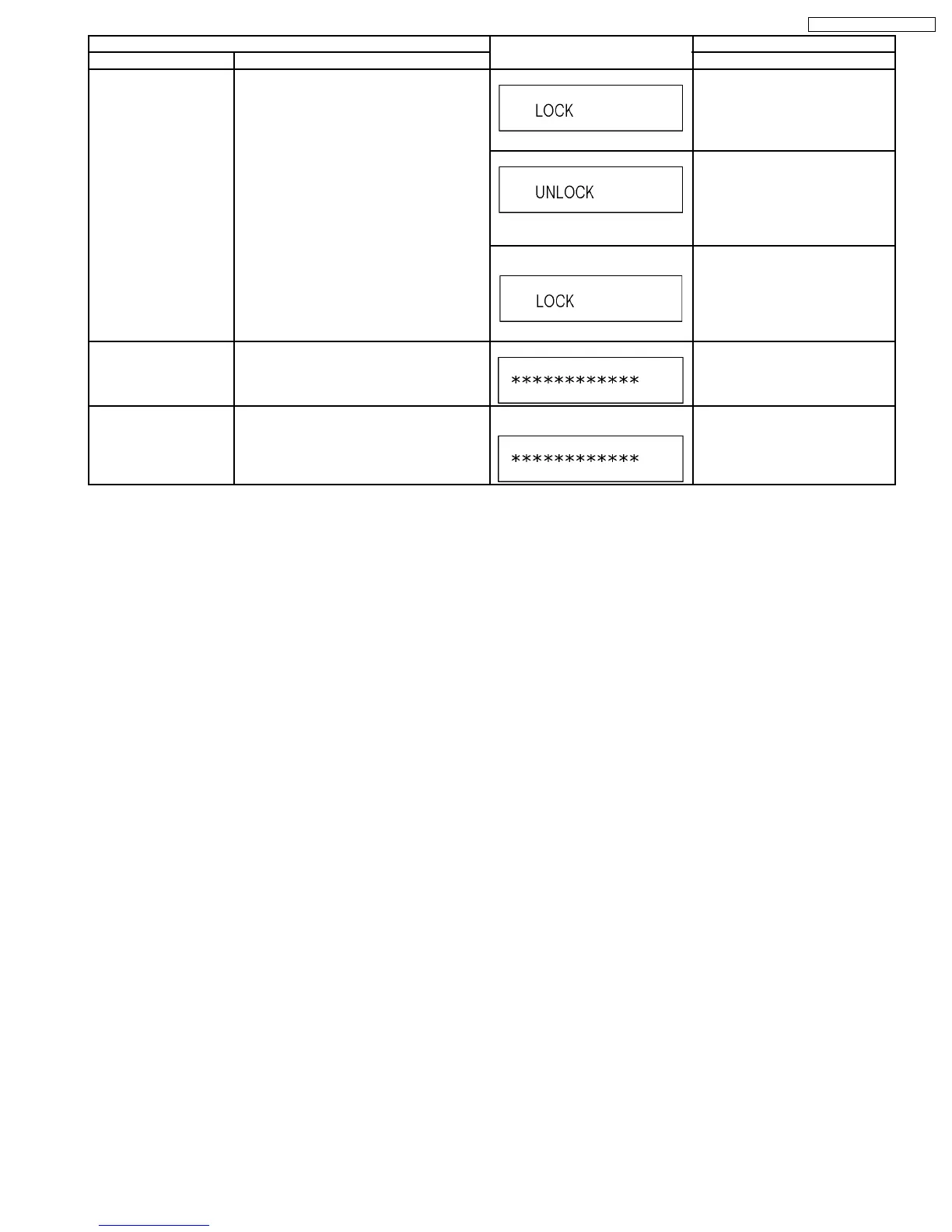 LOCK

UNLOCK

LOCK

************

************